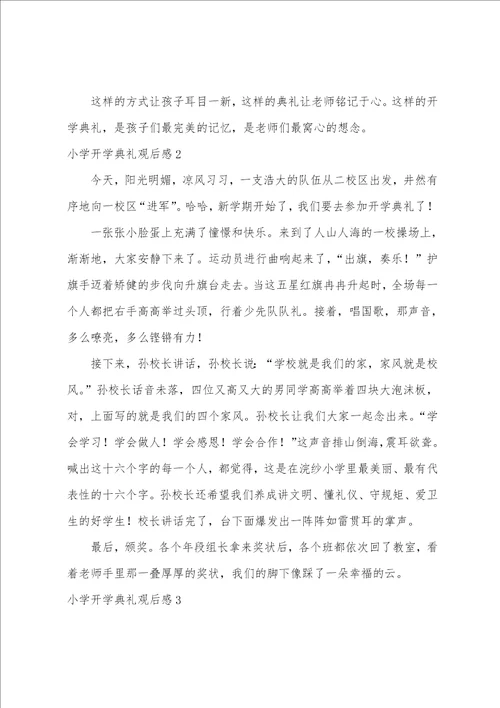 这样的方式让孩子耳目一新，这样的典礼让老师铭记于心。这样的开学典礼，是孩子们最完美的记忆，是老师们最窝心的想念。

小学开学典礼观后感2

今天，阳光明媚，凉风习习，一支浩大的队伍从二校区出发，井然有序地向一校区“进军”。哈哈，新学期开始了，我们要去参加开学典礼了！

一张张小脸蛋上充满了憧憬和快乐。来到了人山人海的一校操场上，渐渐地，大家安静下来了。运动员进行曲响起来了，“出旗，奏乐！”护旗手迈着矫健的步伐向升旗台走去。当这五星红旗冉冉升起时，全场每一个人都把右手高高举过头顶，行着少先队队礼。接着，唱国歌，那声音，多么嘹亮，多么铿锵有力！

接下来，孙校长讲话，孙校长说：“学校就是我们的家，家风就是校风。”孙校长话音未落，四位又高又大的男同学高高举着四块大泡沫板，对，上面写的就是我们的四个家风。孙校长让我们大家一起念出来。“学会学习！学会做人！学会感恩！学会合作！”这声音排山倒海，震耳欲聋。喊出这十六个字的每一个人，都觉得，这是在浣纱小学里最美丽、最有代表性的十六个字。孙校长还希望我们养成讲文明、懂礼仪、守规矩、爱卫生的好学生！校长讲话完了，台下面爆发出一阵阵如雷贯耳的掌声。

最后，颁奖。各个年段组长拿来奖状后，各个班都依次回了教室，看着老师手里那一叠厚厚的奖状，我们的脚下像踩了一朵幸福的云。

小学开学典礼观后感3